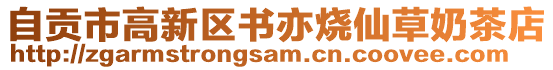 自贡市高新区书亦烧仙草奶茶店
http://zgarmstrongsam.cn.coovee.com